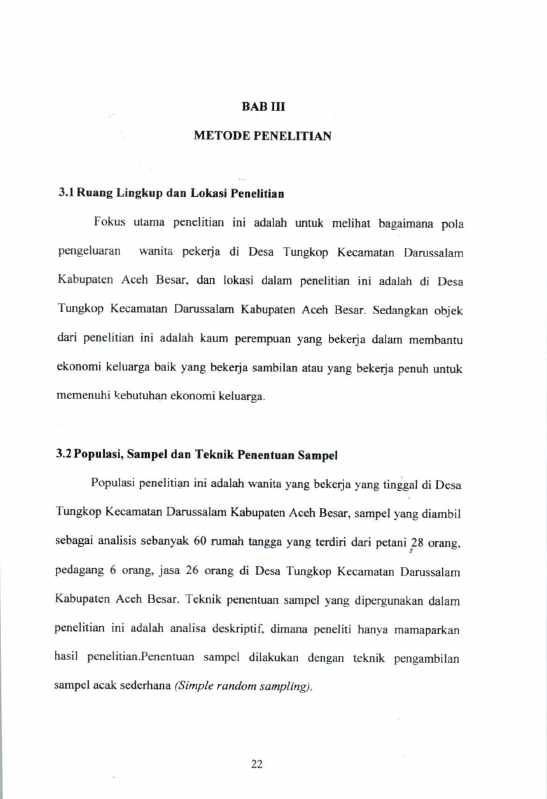 BAB III

METODE PENELITIAN

3.1 Ruang Lingkup dan Lokasi Penelitian

Fokus utama penelitian ini adalah untuk melihat bagaimana pola pengeluaran wanita pekerja di Desa Tungkop Kecamatan Darussalam Kabupaten Aceh Besar, dan lokasi dalam penelitian ini adalah di Desa Tungkop Kecamatan Darussalam Kabupaten Aceh Besar. Sedangkan objek dari penelitian ini adalah kaum perempuan yang bekerja dalam membantu ekonomi keluarga baik yang bekerja sambilan atau yang bekerja penuh untuk memenuhi kebutuhan ekonomi keluarga.

3.2 Populasi, Sampel dan Teknik Penentuan Sampel

Populasi penelitian ini adalah wanita yang bekerja yang tinggal di Desa Tungkop Kecamatan Darussalam Kabupaten Aceh Besar, sampel yang diambil sebagai analisis sebanyak 60 rumah tangga yang terdiri dari petani 28 orang, pedagang 6 orang, jasa 26 orang di Desa Tungkop Kecamatan Darussalam Kabupaten Aceh Besar. Teknik penentuan sampel yang dipergunakan dalam penelitian ini adalah analisa deskriptif, dimana peneliti hanya mamaparkan hasil penelitian.Penentuan sampel dilakukan dengan teknik pengambilan sampel acak sederhana (Simple random sampling).

22